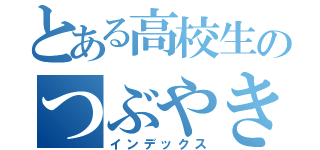 とある高校生の
つぶやき
インデックス